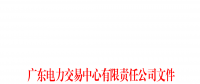 广东电力交易中心有限责任公司文件